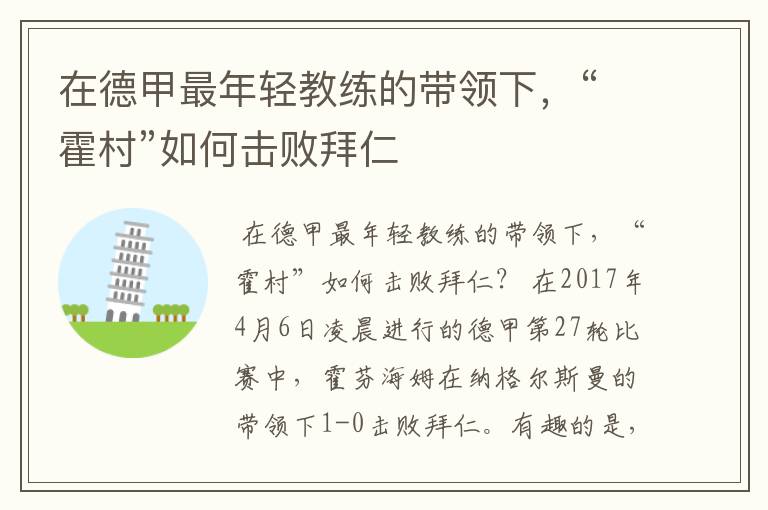 在德甲最年轻教练的带领下，“霍村”如何击败拜仁

在德甲最年轻教练的带领下，“霍村”如何击败拜仁？ 在2017年4月6日凌晨进行的德甲第27轮比赛中，霍芬海姆在纳格尔斯曼的带领下1-0击败拜仁。有趣的是，